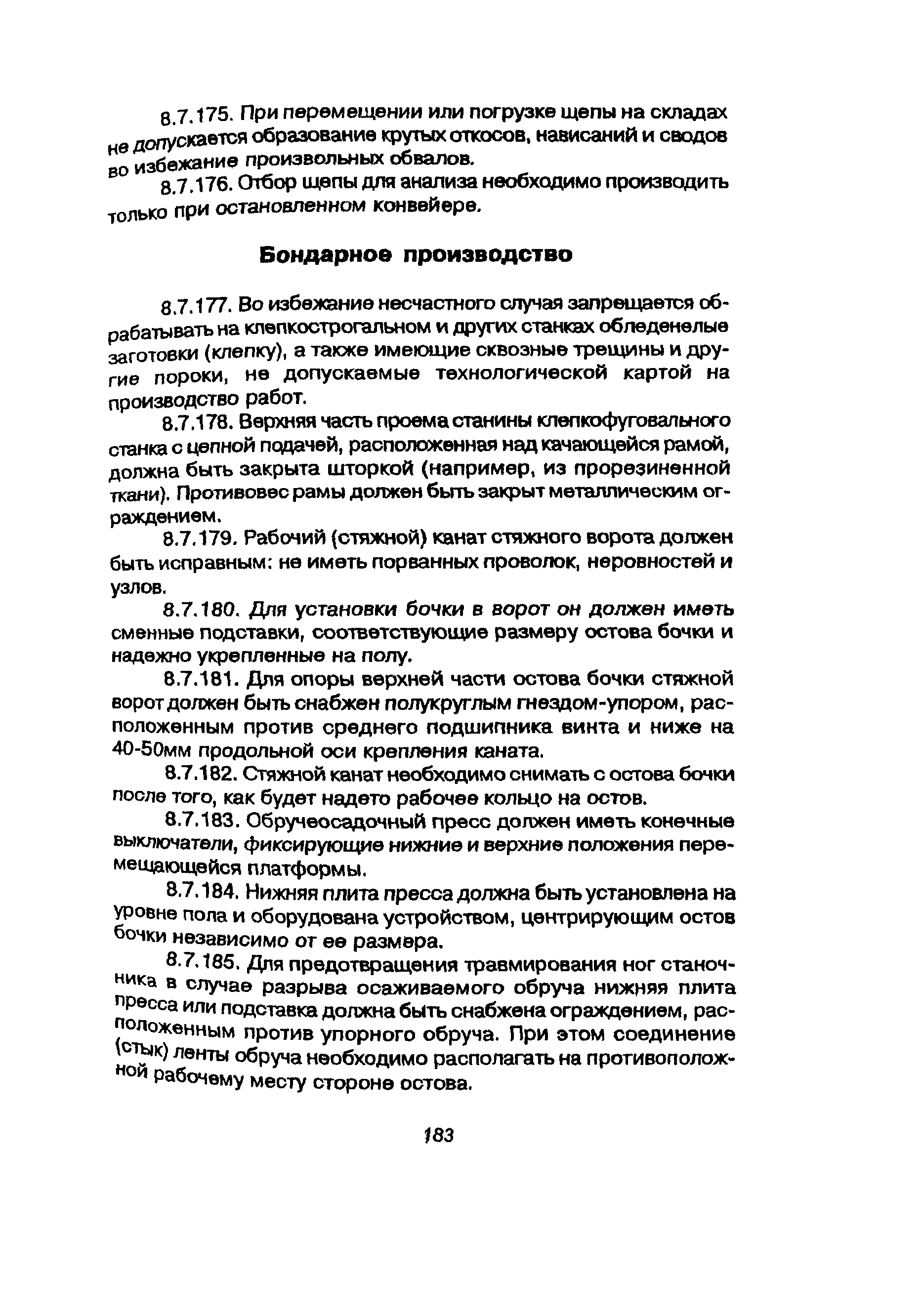 8.7.175. При перемещении или погрузке щепы на складах не допускается образование крутых откосов, нависаний и сводов во избежание произвольных обвалов.

8.7.176. Отбор щепы для анализа необходимо производить только при остановленном конвейере.

Бондарное производство

8.7.177. Во избежание несчастного случая запрещается обрабатывать на клепкострогальном и других станках обледенелые заготовки (клепку), а также имеющие сквозные трещины и другие пороки, не допускаемые технологической картой на производство работ.

8.7.178. Верхняя часть проема станины клепкофуговального станка с цепной подачей, расположенная над качающейся рамой, должна быть закрыта шторкой (например, из прорезиненной ткани). Противовес рамы должен быть закрыт металлическим ограждением.

8.7.179. Рабочий (стяжной) канат стяжного ворота должен быть исправным: не иметь порванных проволок, неровностей и узлов.

8.7.180. Для установки бочки в ворот он должен иметь сменные подставки, соответствующие размеру остова бочки и надежно укрепленные на полу.

8.7.181. Для опоры верхней части остова бочки стяжной ворот должен быть снабжен полукруглым гнездом-упором, расположенным против среднего подшипника винта и ниже на 40-50мм продольной оси крепления каната.

8.7.182. Стяжной канат необходимо снимать с остова бочки после того, как будет надето рабочее кольцо на остов.

8.7.183. Обручеосадочный пресс должен иметь конечные выключатели, фиксирующие нижние и верхние положения перемещающейся платформы.

8.7.184. Нижняя плита пресса должна быть установлена на уровне пола и оборудована устройством, центрирующим остов бочки независимо от ее размера.

8.7.185. Для предотвращения травмирования ног станочника в случае разрыва осаживаемого обруча нижняя плита пресса или подставка должна быть снабжена ограждением, расположенным против упорного обруча. При этом соединение (стык) ленты обруча необходимо располагать на противоположной рабочему месту стороне остова.

183